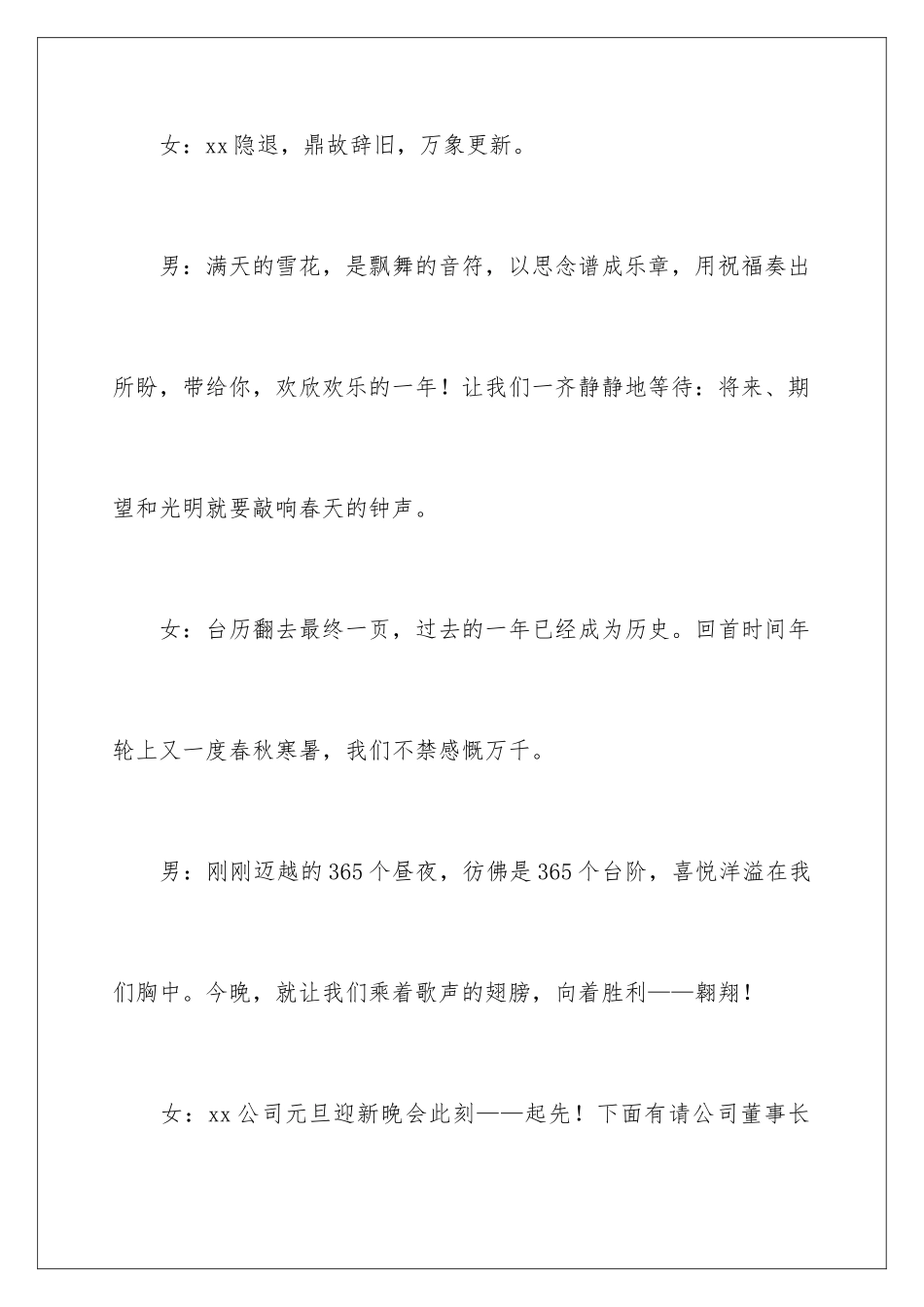 女：xx隐退，鼎故辞旧，万象更新。

男：满天的雪花，是飘舞的音符，以思念谱成乐章，用祝福奏出所盼，带给你，欢欣欢乐的一年！让我们一齐静静地等待：将来、期望和光明就要敲响春天的钟声。

女：台历翻去最终一页，过去的一年已经成为历史。回首时间年轮上又一度春秋寒暑，我们不禁感慨万千。

男：刚刚迈越的365个昼夜，彷佛是365个台阶，喜悦洋溢在我们胸中。今晚，就让我们乘着歌声的翅膀，向着胜利——翱翔！

女：xx公司元旦迎新晚会此刻——起先！下面有请公司董事长